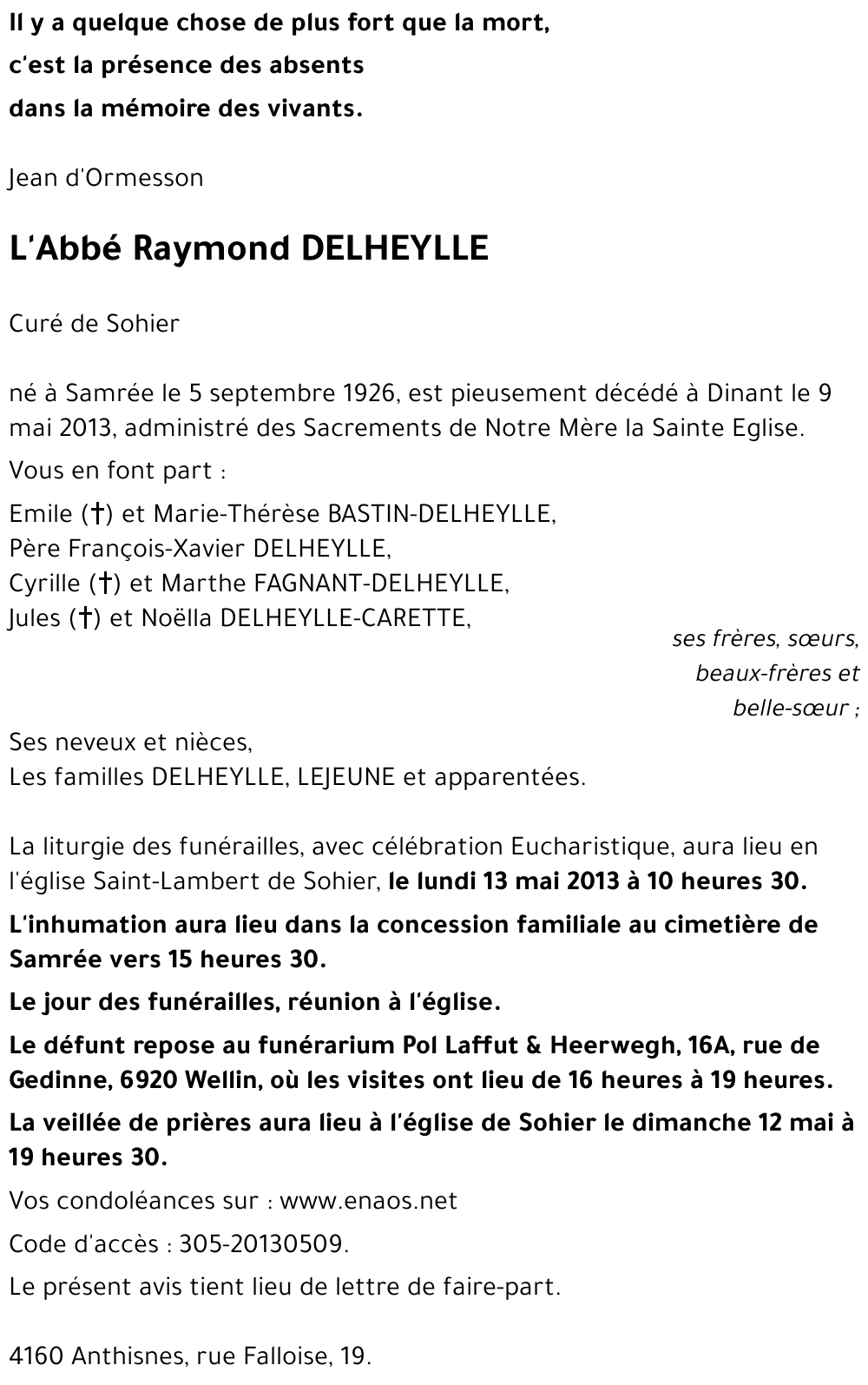 Il y a quelque chose de plus fort que la mort,
c'est la présence des absents
dans la mémoire des vivants.

Jean d'Ormesson

L'Abbé Raymond DELHEYLLE

Curé de Sohier

né à Samrée le 5 septembre 1926, est pieusement décédé à Dinant le 9 mai 2013, administré des Sacrements de Notre Mère la Sainte Eglise.

Vous en font part :

Emile (†) et Marie-Thérèse BASTIN-DELHEYLLE,
Père François-Xavier DELHEYLLE,
Cyrille (†) et Marthe FAGNANT-DELHEYLLE,
Jules (†) et Noëlla DELHEYLLE-CARETTE,

ses frères, sœurs, beaux-frères et belle-sœur ;

Ses neveux et nièces,
Les familles DELHEYLLE, LEJEUNE et apparentées.

La liturgie des funérailles, avec célébration Eucharistique, aura lieu en l'église Saint-Lambert de Sohier, le lundi 13 mai 2013 à 10 heures 30.

L'inhumation aura lieu dans la concession familiale au cimetière de Samrée vers 15 heures 30.

Le jour des funérailles, réunion à l'église.

Le défunt repose au funérarium Pol Laffut & Heerwegh, 16A, rue de Gedinne, 6920 Wellin, où les visites ont lieu de 16 heures à 19 heures.

La veillée de prières aura lieu à l'église de Sohier le dimanche 12 mai à 19 heures 30.

Vos condoléances sur : www.enaos.net

Code d'accès : 305-20130509.

Le présent avis tient lieu de lettre de faire-part.

4160 Anthisnes, rue Falloise, 19.